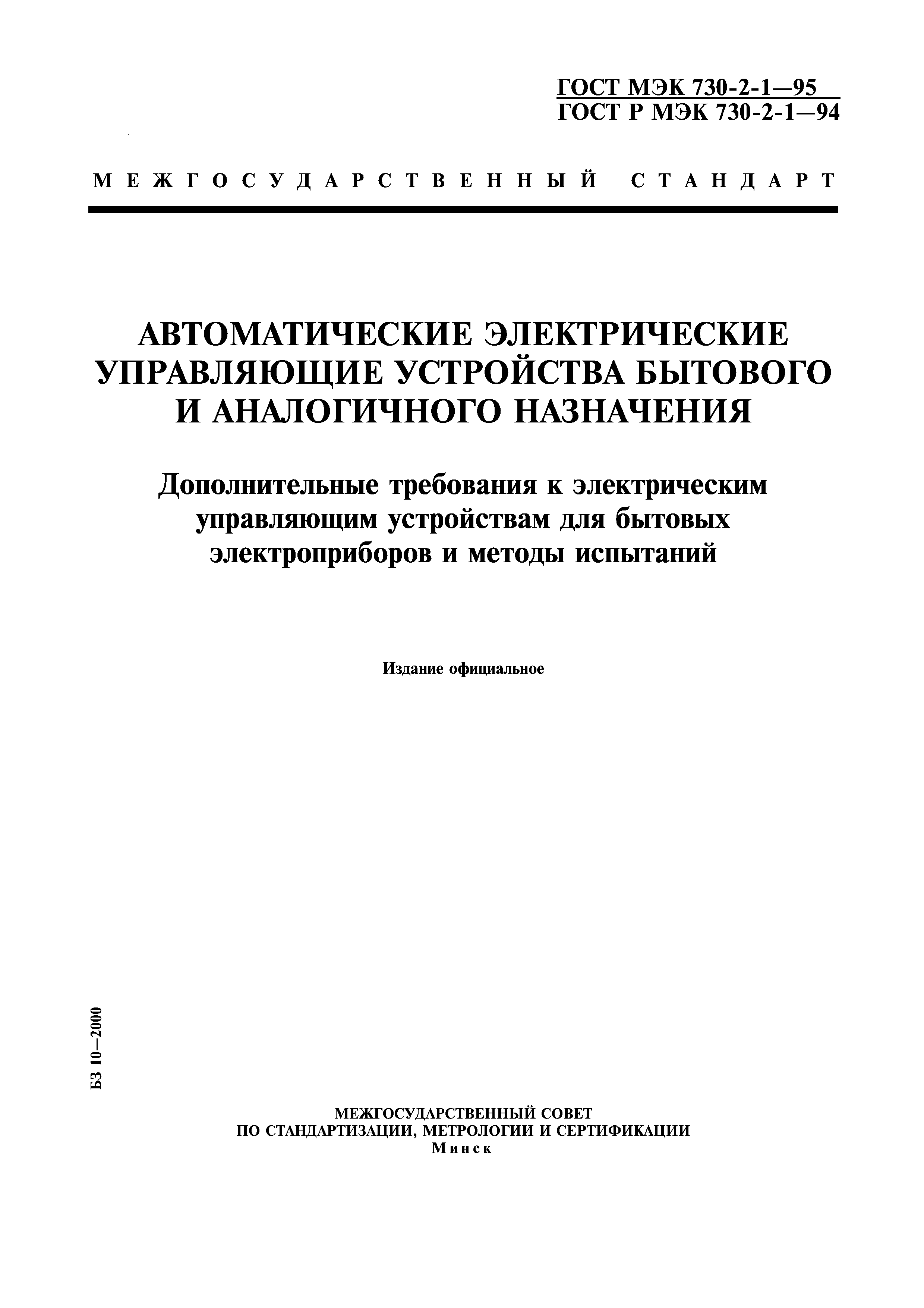 ГОСТ МЭК 730-2-1—95
ГОСТ Р МЭК 730-2-1—94

МЕЖГОСУДАРСТВЕННЫЙ СТАНДАРТ

АВТОМАТИЧЕСКИЕ ЭЛЕКТРИЧЕСКИЕ УПРАВЛЯЮЩИЕ УСТРОЙСТВА БЫТОВОГО И АНАЛОГИЧНОГО НАЗНАЧЕНИЯ

Дополнительные требования к электрическим управляющим устройствам для бытовых электроприборов и методы испытаний

Издание официальное

БЗ 10—2000

МЕЖГОСУДАРСТВЕННЫЙ СОВЕТ
ПО СТАНДАРТИЗАЦИИ, МЕТРОЛОГИИ И СЕРТИФИКАЦИИ
Минск